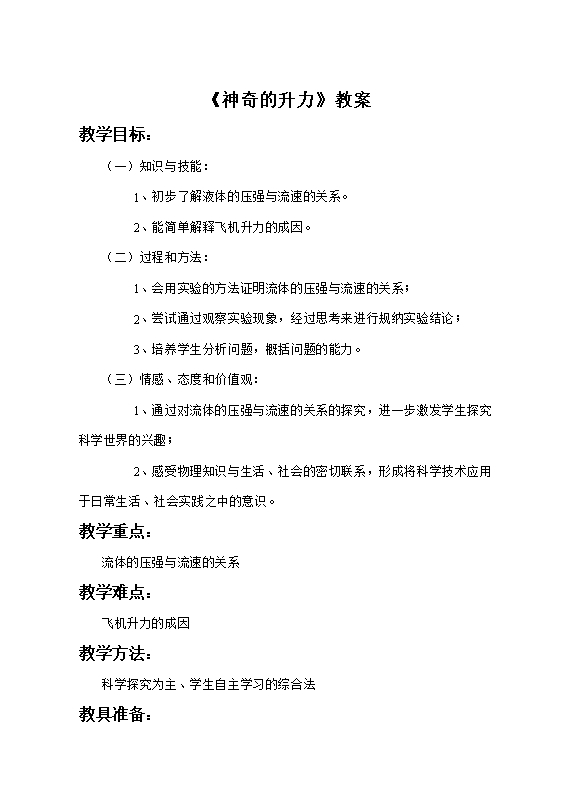 《神奇的升力》教案

教学目标：

（一）知识与技能：

1、初步了解液体的压强与流速的关系。

2、能简单解释飞机升力的成因。

（二）过程和方法：

1、会用实验的方法证明流体的压强与流速的关系；

2、尝试通过观察实验现象，经过思考来进行规纳实验结论；

3、培养学生分析问题，概括问题的能力。

（三）情感、态度和价值观：

1、通过对流体的压强与流速的关系的探究，进一步激发学生探究科学世界的兴趣；

2、感受物理知识与生活、社会的密切联系，形成将科学技术应用于日常生活、社会实践之中的意识。

教学重点：

流体的压强与流速的关系

教学难点：

飞机升力的成因

教学方法：

科学探究为主、学生自主学习的综合法

教具准备：